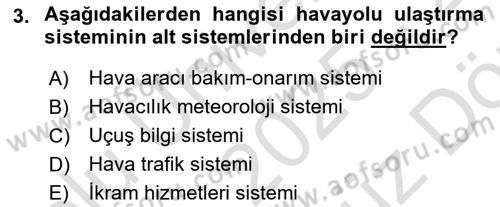 3. Aşağıdakilerden hangisi havayolu ulaştırma sisteminin alt sistemlerinden biri değildir?

A) Hava aracı bakım-onarım sistemi
B) Havacılık meteoroloji sistemi
C) Uçuş bilgi sistemi
D) Hava trafik sistemi
E) İkram hizmetleri sistemi

www.aofsoru.com